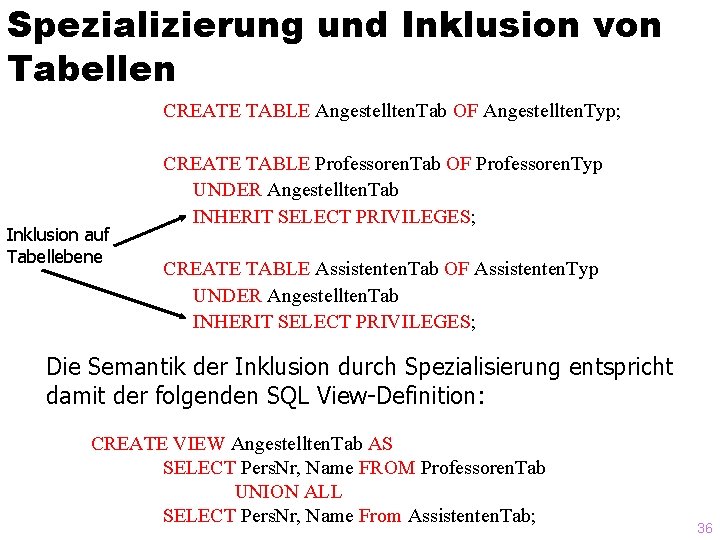 Spezializierung und Inklusion von Tabellen

CREATE TABLE AngestelltenTab OF AngestelltenTyp;

CREATE TABLE ProfessorenTab OF ProfessorenTyp
UNDER AngestelltenTab
INHERIT SELECT PRIVILEGES;

Inklusion auf
Tabellebene

CREATE TABLE AssistentenTab OF AssistentenTyp
UNDER AngestelltenTab
INHERIT SELECT PRIVILEGES;

Die Semantik der Inklusion durch Spezialisierung entspricht damit der folgenden SQL View-Definition:

CREATE VIEW AngestelltenTab AS
SELECT PersNr, Name FROM ProfessorenTab
UNION ALL
SELECT PersNr, Name From AssistentenTab;

36